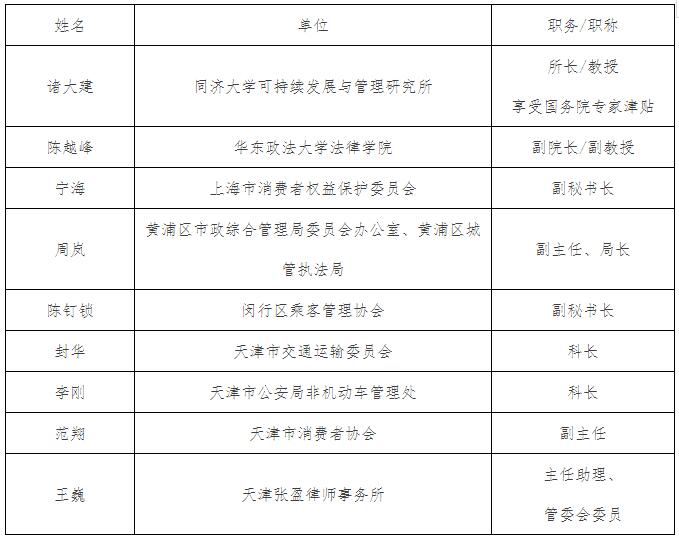 | 姓名 | 单位 | 职务/职称 |
|---|---|---|
| 诸大建 | 同济大学可持续发展与管理研究所 | 所长/教授 享受国务院专家津贴 |
| 陈越峰 | 华东政法大学法律学院 | 副院长/副教授 |
| 宁海 | 上海市消费者权益保护委员会 | 副秘书长 |
| 周岚 | 黄浦区市政综合管理局委员会办公室、黄浦区城管执法局 | 副主任、局长 |
| 陈钉锁 | 闵行区乘客管理协会 | 副秘书长 |
| 封华 | 天津市交通运输委员会 | 科长 |
| 李刚 | 天津市公安局非机动车管理处 | 科长 |
| 范翔 | 天津市消费者协会 | 副主任 |
| 王巍 | 天津张盈律师事务所 | 主任助理、管委会委员 |